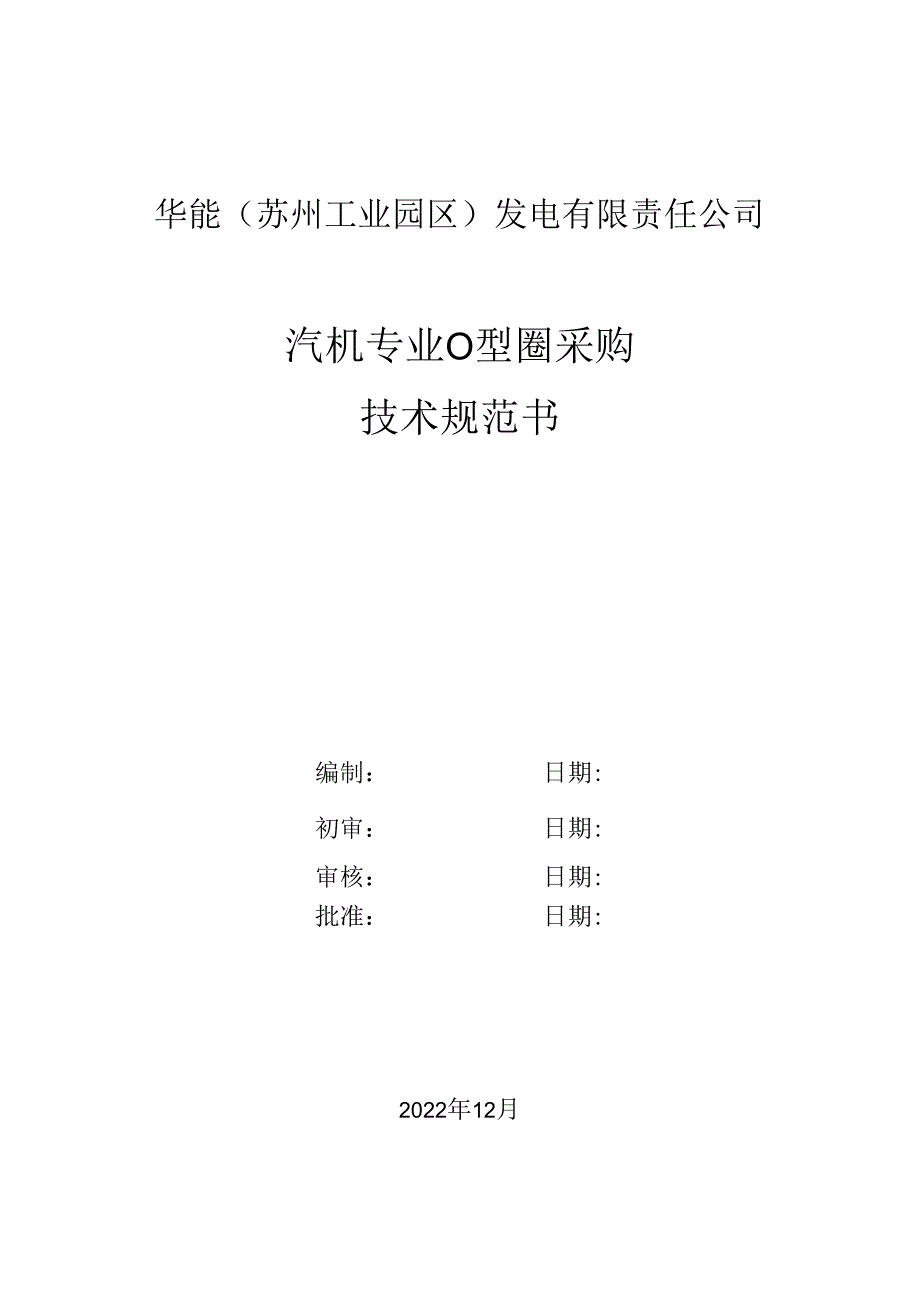 华能（苏州工业园区）发电有限责任公司

汽机专业O型圈采购
技术规范书

编制：　　　　　　日期：

初审：　　　　　　日期：

审核：　　　　　　日期：

批准：　　　　　　日期：

2022年12月